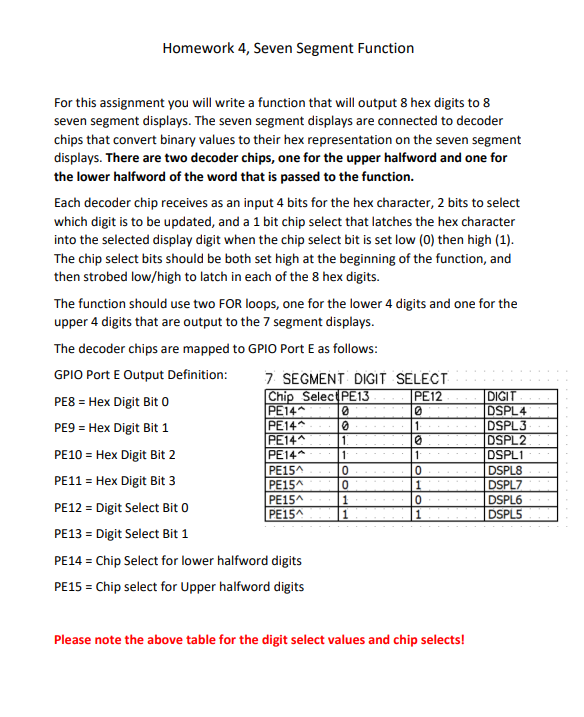 Homework 4, Seven Segment Function

For this assignment you will write a function that will output 8 hex digits to 8 seven segment displays. The seven segment displays are connected to decoder chips that convert binary values to their hex representation on the seven segment displays. There are two decoder chips, one for the upper halfword and one for the lower halfword of the word that is passed to the function.

Each decoder chip receives as an input 4 bits for the hex character, 2 bits to select which digit is to be updated, and a 1 bit chip select that latches the hex character into the selected display digit when the chip select bit is set low (0) then high (1). The chip select bits should be both set high at the beginning of the function, and then strobed low/high to latch in each of the 8 hex digits.

The function should use two FOR loops, one for the lower 4 digits and one for the upper 4 digits that are output to the 7 segment displays.

The decoder chips are mapped to GPIO Port E as follows:

GPIO Port E Output Definition:

PE8 = Hex Digit Bit 0

PE9 = Hex Digit Bit 1

PE10 = Hex Digit Bit 2

PE11 = Hex Digit Bit 3

PE12 = Digit Select Bit 0

PE13 = Digit Select Bit 1

PE14 = Chip Select for lower halfword digits

PE15 = Chip select for Upper halfword digits

7 SEGMENT DIGIT SELECT

| Chip Select | PE13 | PE12 | DIGIT |
|---|---|---|---|
| PE14^ | 0 | 0 | DSPL4 |
| PE14^ | 0 | 1 | DSPL3 |
| PE14^ | 1 | 0 | DSPL2 |
| PE14^ | 1 | 1 | DSPL1 |
| PE15^ | 0 | 0 | DSPL8 |
| PE15^ | 0 | 1 | DSPL7 |
| PE15^ | 1 | 0 | DSPL6 |
| PE15^ | 1 | 1 | DSPL5 |

Please note the above table for the digit select values and chip selects!